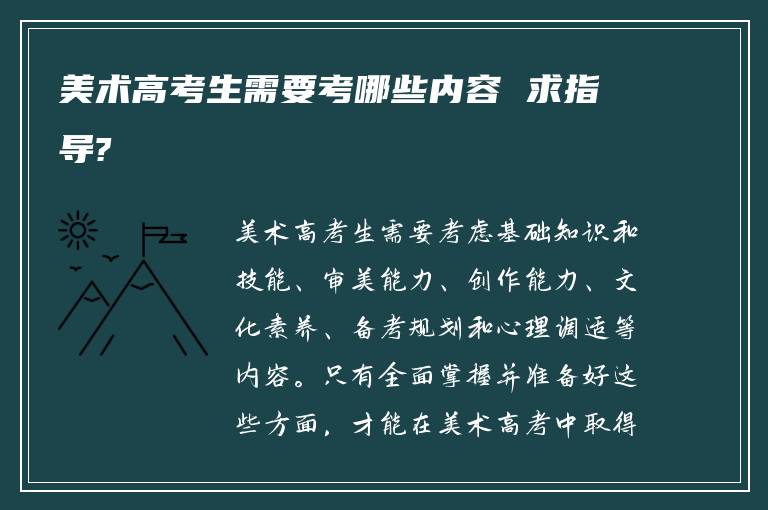 美术高考生需要考哪些内容 求指导?

美术高考生需要考虑基础知识和技能、审美能力、创作能力、文化素养、备考规划和心理调适等内容。只有全面掌握并准备好这些方面，才能在美术高考中取得